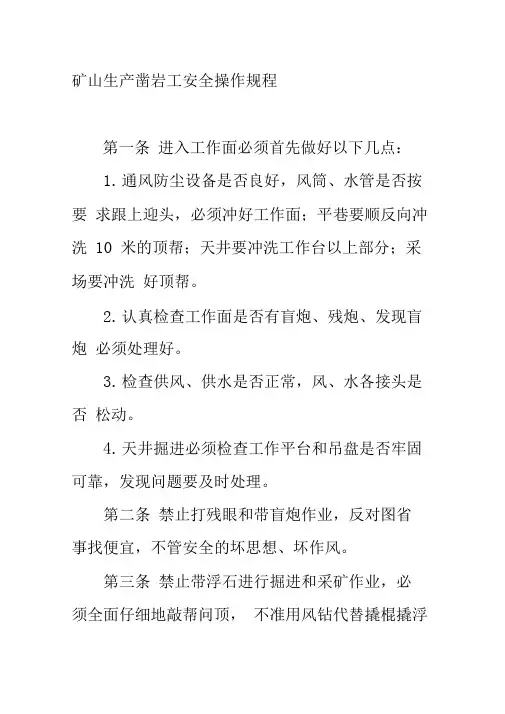 矿山生产凿岩工安全操作规程

第一条 进入工作面必须首先做好以下几点：

1. 通风防尘设备是否良好，风筒、水管是否按要 求跟上迎头，必须冲好工作面；平巷要顺反向冲洗 10 米的顶帮；天井要冲洗工作台以上部分；采场要冲洗 好顶帮。

2. 认真检查工作面是否有盲炮、残炮、发现盲炮 必须处理好。

3. 检查供风、供水是否正常，风、水各接头是否 松动。

4. 天井掘进必须检查工作平台和吊盘是否牢固可靠，发现问题要及时处理。

第二条 禁止打残眼和带盲炮作业，反对图省事找便宜，不管安全的坏思想、坏作风。

第三条 禁止带浮石进行掘进和采矿作业，必须全面仔细地敲帮问顶， 不准用风钻代替撬棍撬浮